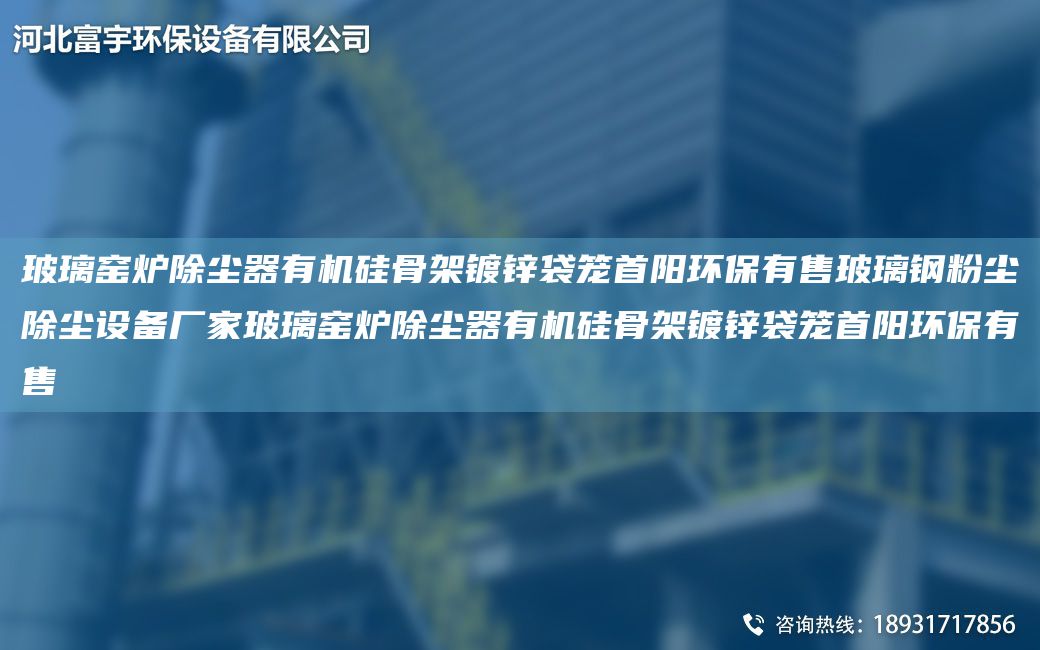 河北富宇环保设备有限公司

玻璃窑炉除尘器有机硅骨架镀锌袋笼首阳环保有售玻璃钢粉尘除尘设备厂家玻璃窑炉除尘器有机硅骨架镀锌袋笼首阳环保有售

咨询热线：18931717856